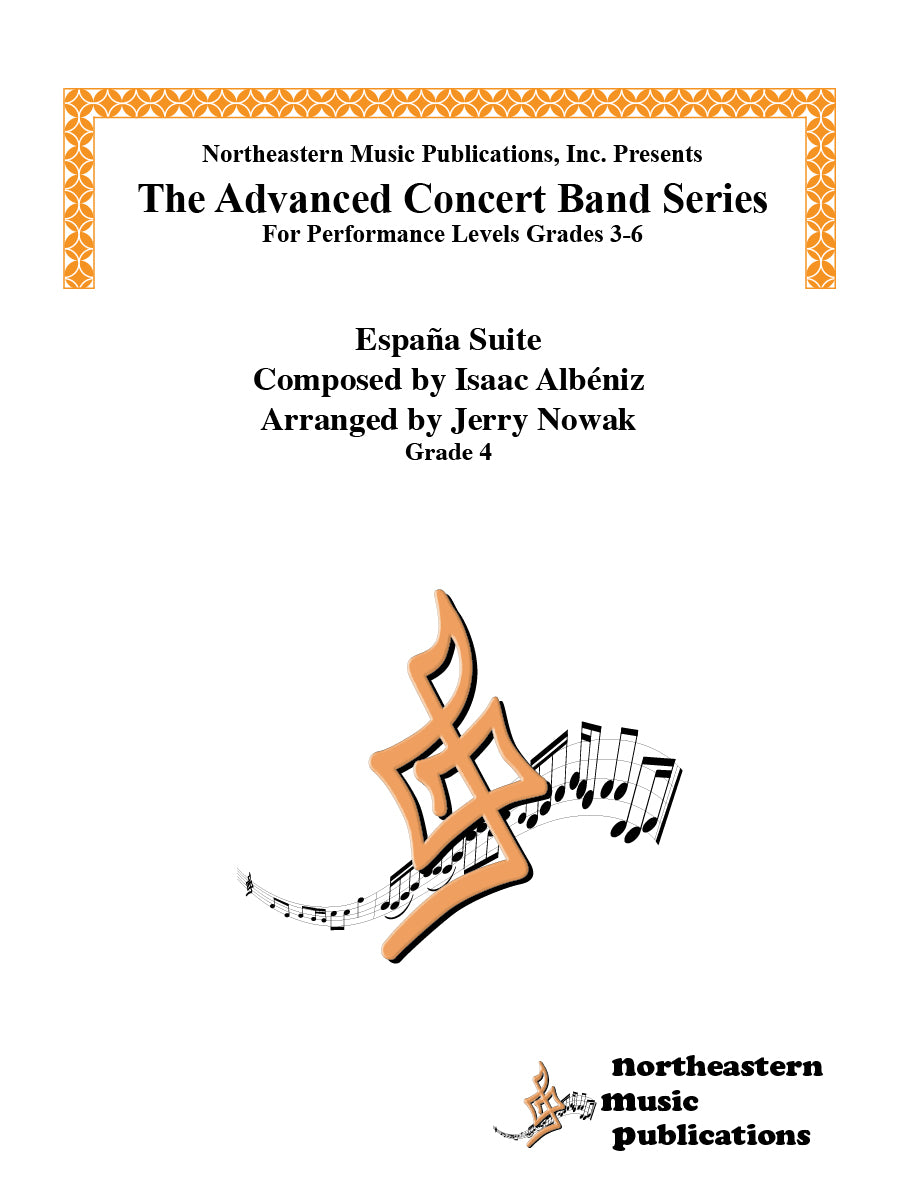 Northeastern Music Publications, Inc. Presents
The Advanced Concert Band Series
For Performance Levels Grades 3-6

España Suite
Composed by Isaac Albéniz
Arranged by Jerry Nowak
Grade 4

northeastern
music
publications